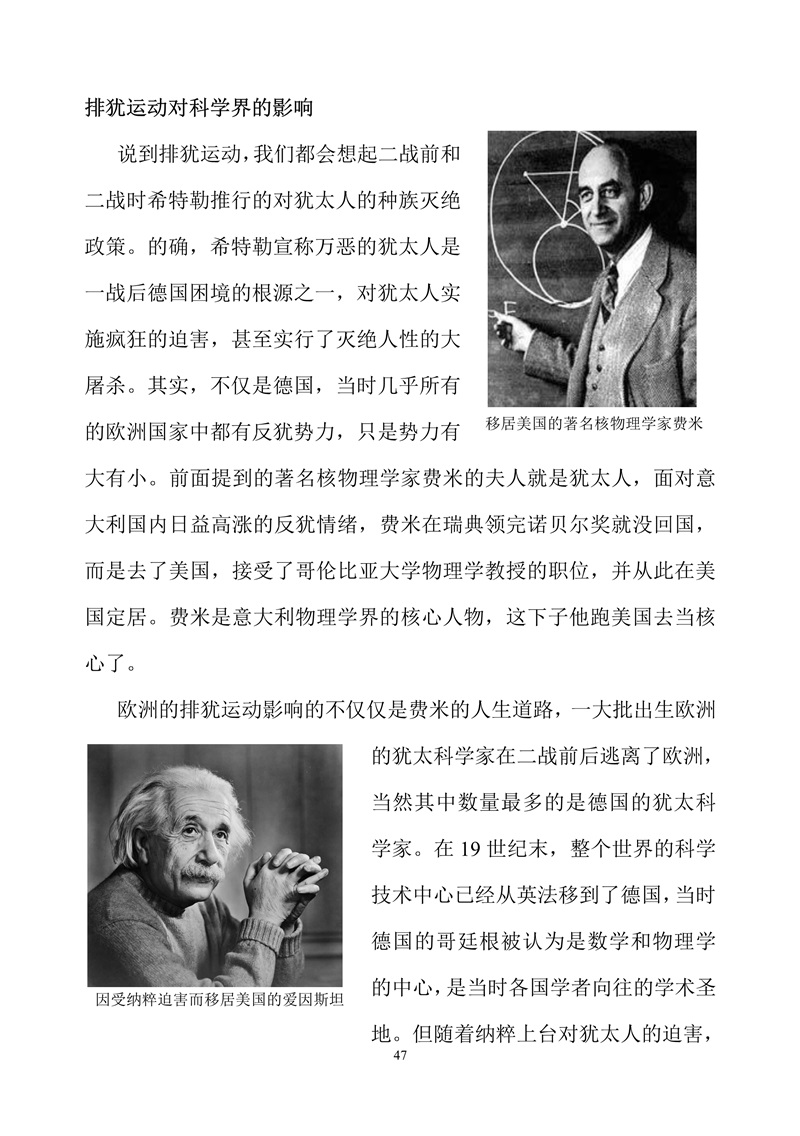 排犹运动对科学界的影响

说到排犹运动，我们都会想起二战前和二战时希特勒推行的对犹太人的种族灭绝政策。的确，希特勒宣称万恶的犹太人是一战后德国困境的根源之一，对犹太人实施疯狂的迫害，甚至实行了灭绝人性的大屠杀。其实，不仅是德国，当时几乎所有的欧洲国家中都有反犹势力，只是势力有大有小。前面提到的著名核物理学家费米的夫人就是犹太人，面对意大利国内日益高涨的反犹情绪，费米在瑞典领完诺贝尔奖就没回国，而是去了美国，接受了哥伦比亚大学物理学教授的职位，并从此在美国定居。费米是意大利物理学界的核心人物，这下子他跑美国去当核心了。

移居美国的著名核物理学家费米

欧洲的排犹运动影响的不仅仅是费米的人生道路，一大批出生欧洲的犹太科学家在二战前后逃离了欧洲，当然其中数量最多的是德国的犹太科学家。在 19 世纪末，整个世界的科学技术中心已经从英法移到了德国，当时德国的哥廷根被认为是数学和物理学的中心，是当时各国学者向往的学术圣地。但随着纳粹上台对犹太人的迫害，

因受纳粹迫害而移居美国的爱因斯坦

47